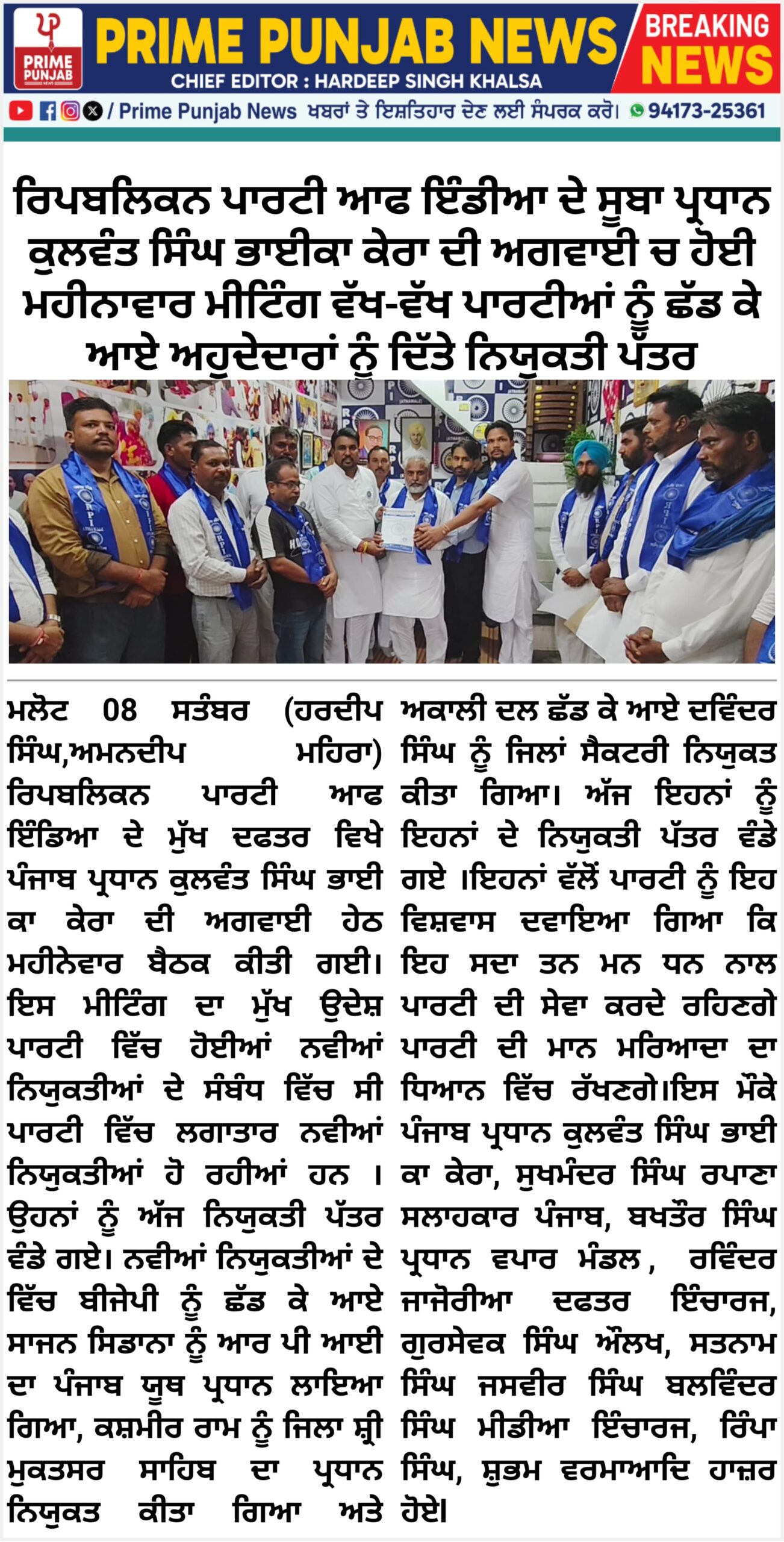 PRIME PUNJAB

PRIME PUNJAB NEWS

CHIEF EDITOR : HARDEEP SINGH KHALSA

BREAKING NEWS

/ Prime Punjab News ਖਬਰਾਂ ਤੇ ਇਸ਼ਤਿਹਾਰ ਦੇਣ ਲਈ ਸੰਪਰਕ ਕਰੋ। 94173-25361

ਰਿਪਬਲਿਕਨ ਪਾਰਟੀ ਆਫ ਇੰਡੀਆ ਦੇ ਸੂਬਾ ਪ੍ਰਧਾਨ ਕੁਲਵੰਤ ਸਿੰਘ ਭਾਈਕਾ ਕੇਰਾ ਦੀ ਅਗਵਾਈ ਚ ਹੋਈ ਮਹੀਨਾਵਾਰ ਮੀਟਿੰਗ ਵੱਖ-ਵੱਖ ਪਾਰਟੀਆਂ ਨੂੰ ਛੱਡ ਕੇ ਆਏ ਅਹੁਦੇਦਾਰਾਂ ਨੂੰ ਦਿੱਤੇ ਨਿਯੁਕਤੀ ਪੱਤਰ

ਮਲੋਟ 08 ਸਤੰਬਰ (ਹਰਦੀਪ ਸਿੰਘ,ਅਮਨਦੀਪ ਮਹਿਰਾ) ਰਿਪਬਲਿਕਨ ਪਾਰਟੀ ਆਫ ਇੰਡਿਆ ਦੇ ਮੁੱਖ ਦਫਤਰ ਵਿਖੇ ਪੰਜਾਬ ਪ੍ਰਧਾਨ ਕੁਲਵੰਤ ਸਿੰਘ ਭਾਈ ਕਾ ਕੇਰਾ ਦੀ ਅਗਵਾਈ ਹੇਠ ਮਹੀਨੇਵਾਰ ਬੈਠਕ ਕੀਤੀ ਗਈ। ਇਸ ਮੀਟਿੰਗ ਦਾ ਮੁੱਖ ਉਦੇਸ਼ ਪਾਰਟੀ ਵਿੱਚ ਹੋਈਆਂ ਨਵੀਆਂ ਨਿਯੁਕਤੀਆਂ ਦੇ ਸੰਬੰਧ ਵਿੱਚ ਸੀ ਪਾਰਟੀ ਵਿੱਚ ਲਗਾਤਾਰ ਨਵੀਆਂ ਨਿਯੁਕਤੀਆਂ ਹੋ ਰਹੀਆਂ ਹਨ । ਉਹਨਾਂ ਨੂੰ ਅੱਜ ਨਿਯੁਕਤੀ ਪੱਤਰ ਵੰਡੇ ਗਏ। ਨਵੀਆਂ ਨਿਯੁਕਤੀਆਂ ਦੇ ਵਿੱਚ ਬੀਜੇਪੀ ਨੂੰ ਛੱਡ ਕੇ ਆਏ ਸਾਜਨ ਸਿਡਾਨਾ ਨੂੰ ਆਰ ਪੀ ਆਈ ਦਾ ਪੰਜਾਬ ਯੂਥ ਪ੍ਰਧਾਨ ਲਾਇਆ ਗਿਆ, ਕਸ਼ਮੀਰ ਰਾਮ ਨੂੰ ਜਿਲਾ ਸ਼੍ਰੀ ਮੁਕਤਸਰ ਸਾਹਿਬ ਦਾ ਪ੍ਰਧਾਨ ਨਿਯੁਕਤ ਕੀਤਾ ਗਿਆ ਅਤੇ ਅਕਾਲੀ ਦਲ ਛੱਡ ਕੇ ਆਏ ਦਵਿੰਦਰ ਸਿੰਘ ਨੂੰ ਜਿਲਾਂ ਸੈਕਟਰੀ ਨਿਯੁਕਤ ਕੀਤਾ ਗਿਆ। ਅੱਜ ਇਹਨਾਂ ਨੂੰ ਇਹਨਾਂ ਦੇ ਨਿਯੁਕਤੀ ਪੱਤਰ ਵੰਡੇ ਗਏ ।ਇਹਨਾਂ ਵੱਲੋਂ ਪਾਰਟੀ ਨੂੰ ਇਹ ਵਿਸ਼ਵਾਸ ਦਵਾਇਆ ਗਿਆ ਕਿ ਇਹ ਸਦਾ ਤਨ ਮਨ ਧਨ ਨਾਲ ਪਾਰਟੀ ਦੀ ਸੇਵਾ ਕਰਦੇ ਰਹਿਣਗੇ ਪਾਰਟੀ ਦੀ ਮਾਨ ਮਰਿਆਦਾ ਦਾ ਧਿਆਨ ਵਿੱਚ ਰੱਖਣਗੇ।ਇਸ ਮੌਕੇ ਪੰਜਾਬ ਪ੍ਰਧਾਨ ਕੁਲਵੰਤ ਸਿੰਘ ਭਾਈ ਕਾ ਕੇਰਾ, ਸੁਖਮੰਦਰ ਸਿੰਘ ਰਪਾਣਾ ਸਲਾਹਕਾਰ ਪੰਜਾਬ, ਬਖਤੌਰ ਸਿੰਘ ਪ੍ਰਧਾਨ ਵਪਾਰ ਮੰਡਲ , ਰਵਿੰਦਰ ਜਾਜੋਰੀਆ ਦਫਤਰ ਇੰਚਾਰਜ, ਗੁਰਸੇਵਕ ਸਿੰਘ ਔਲਖ, ਸਤਨਾਮ ਸਿੰਘ ਜਸਵੀਰ ਸਿੰਘ ਬਲਵਿੰਦਰ ਸਿੰਘ ਮੀਡੀਆ ਇੰਚਾਰਜ, ਰਿੰਪਾ ਸਿੰਘ, ਸ਼ੁਭਮ ਵਰਮਾਆਦਿ ਹਾਜ਼ਰ ਹੋਏ।